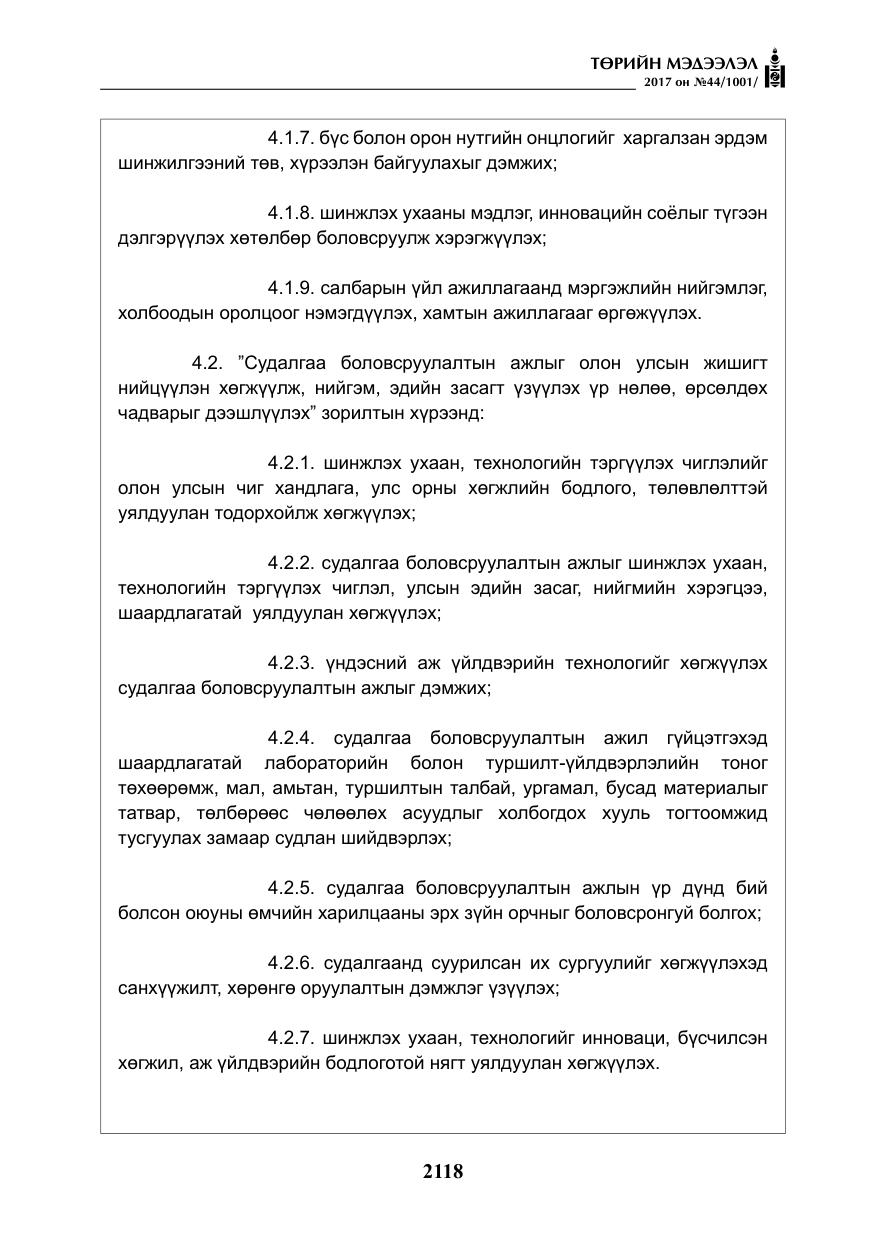 ТӨРИЙН МЭДЭЭЛЭЛ
2017 он №44/1001/

4.1.7. бүс болон орон нутгийн онцлогийг харгалзан эрдэм шинжилгээний төв, хүрээлэн байгуулахыг дэмжих;

4.1.8. шинжлэх ухааны мэдлэг, инновацийн соёлыг түгээн дэлгэрүүлэх хөтөлбөр боловсруулж хэрэгжүүлэх;

4.1.9. салбарын үйл ажиллагаанд мэргэжлийн нийгэмлэг, холбоодын оролцоог нэмэгдүүлэх, хамтын ажиллагааг өргөжүүлэх.

4.2. "Судалгаа боловсруулалтын ажлыг олон улсын жишигт нийцүүлэн хөгжүүлж, нийгэм, эдийн засагт үзүүлэх үр нөлөө, өрсөлдөх чадварыг дээшлүүлэх" зорилтын хүрээнд:

4.2.1. шинжлэх ухаан, технологийн тэргүүлэх чиглэлийг олон улсын чиг хандлага, улс орны хөгжлийн бодлого, төлөвлөлттэй уялдуулан тодорхойлж хөгжүүлэх;

4.2.2. судалгаа боловсруулалтын ажлыг шинжлэх ухаан, технологийн тэргүүлэх чиглэл, улсын эдийн засаг, нийгмийн хэрэгцээ, шаардлагатай уялдуулан хөгжүүлэх;

4.2.3. үндэсний аж үйлдвэрийн технологийг хөгжүүлэх судалгаа боловсруулалтын ажлыг дэмжих;

4.2.4. судалгаа боловсруулалтын ажил гүйцэтгэхэд шаардлагатай лабораторийн болон туршилт-үйлдвэрлэлийн тоног төхөөрөмж, мал, амьтан, туршилтын талбай, ургамал, бусад материалыг татвар, төлбөрөөс чөлөөлөх асуудлыг холбогдох хууль тогтоомжид тусгуулах замаар судлан шийдвэрлэх;

4.2.5. судалгаа боловсруулалтын ажлын үр дүнд бий болсон оюуны өмчийн харилцааны эрх зүйн орчныг боловсронгуй болгох;

4.2.6. судалгаанд суурилсан их сургуулийг хөгжүүлэхэд санхүүжилт, хөрөнгө оруулалтын дэмжлэг үзүүлэх;

4.2.7. шинжлэх ухаан, технологийг инноваци, бүсчилсэн хөгжил, аж үйлдвэрийн бодлоготой нягт уялдуулан хөгжүүлэх.

2118